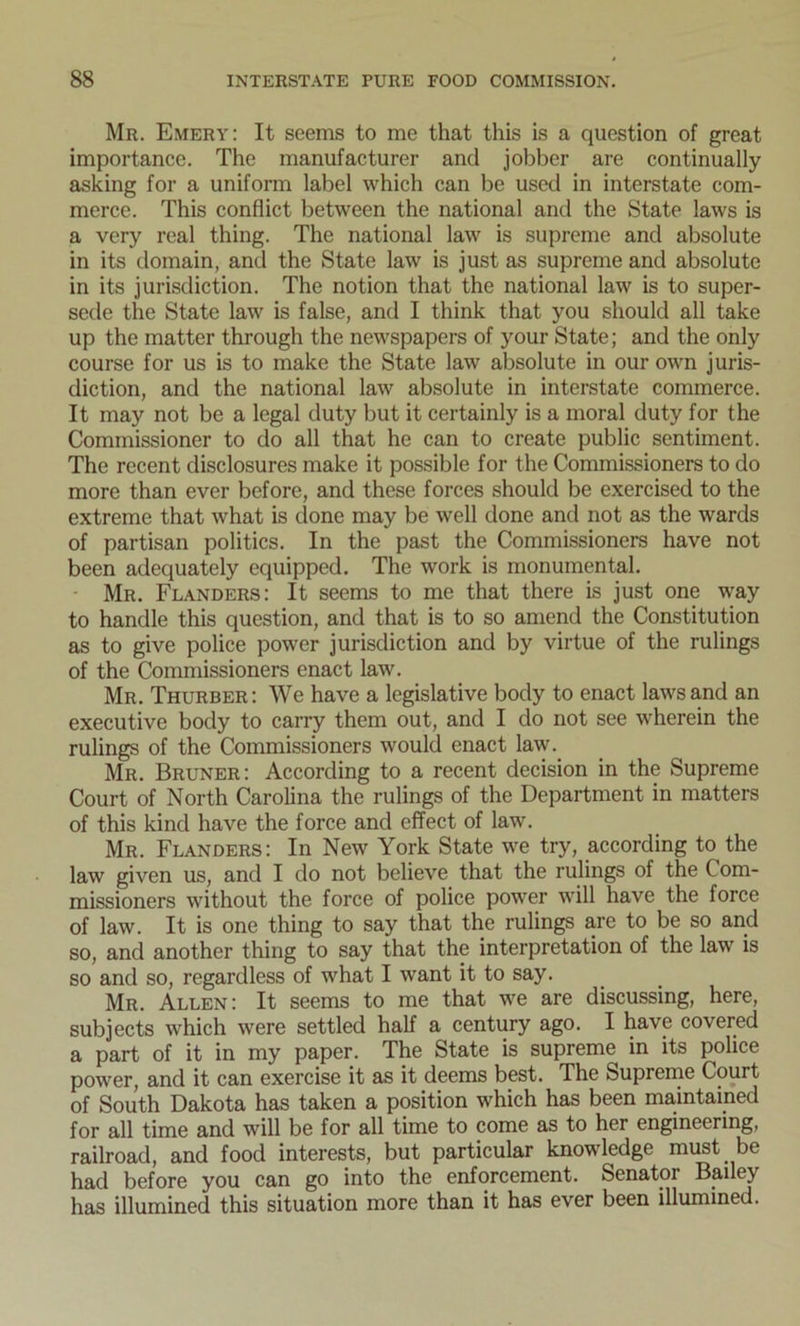 88 INTERSTATE PURE FOOD COMMISSION.

Mr. Emery: It seems to me that this is a question of great importance. The manufacturer and jobber are continually asking for a uniform label which can be used in interstate commerce. This conflict between the national and the State laws is a very real thing. The national law is supreme and absolute in its domain, and the State law is just as supreme and absolute in its jurisdiction. The notion that the national law is to supersede the State law is false, and I think that you should all take up the matter through the newspapers of your State; and the only course for us is to make the State law absolute in our own jurisdiction, and the national law absolute in interstate commerce. It may not be a legal duty but it certainly is a moral duty for the Commissioner to do all that he can to create public sentiment. The recent disclosures make it possible for the Commissioners to do more than ever before, and these forces should be exercised to the extreme that what is done may be well done and not as the wards of partisan politics. In the past the Commissioners have not been adequately equipped. The work is monumental.

Mr. Flanders: It seems to me that there is just one way to handle this question, and that is to so amend the Constitution as to give police power jurisdiction and by virtue of the rulings of the Commissioners enact law.

Mr. Thurber: We have a legislative body to enact laws and an executive body to carry them out, and I do not see wherein the rulings of the Commissioners would enact law.

Mr. Bruner: According to a recent decision in the Supreme Court of North Carolina the rulings of the Department in matters of this kind have the force and effect of law.

Mr. Flanders: In New York State we try, according to the law given us, and I do not believe that the rulings of the Commissioners without the force of police power will have the force of law. It is one thing to say that the rulings are to be so and so, and another thing to say that the interpretation of the law is so and so, regardless of what I want it to say.

Mr. Allen: It seems to me that we are discussing, here, subjects which were settled half a century ago. I have covered a part of it in my paper. The State is supreme in its police power, and it can exercise it as it deems best. The Supreme Court of South Dakota has taken a position which has been maintained for all time and will be for all time to come as to her engineering, railroad, and food interests, but particular knowledge must be had before you can go into the enforcement. Senator Bailey has illumined this situation more than it has ever been illumined.